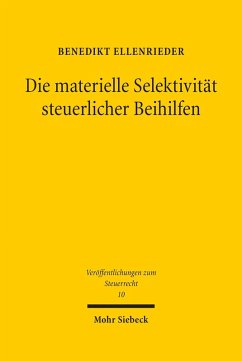 BENEDIKT ELLENRIEDER

Die materielle Selektivität steuerlicher Beihilfen

Veröffentlichungen zum Steuerrecht
10

Mohr Siebeck